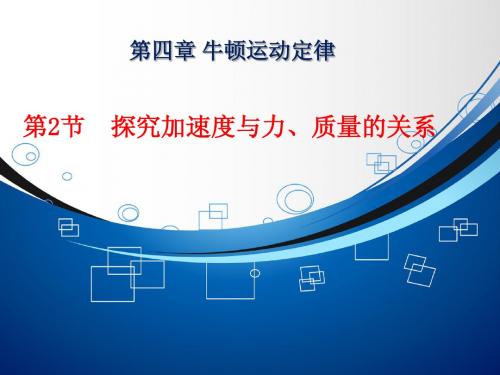 第四章 牛顿运动定律

第2节 探究加速度与力、质量的关系